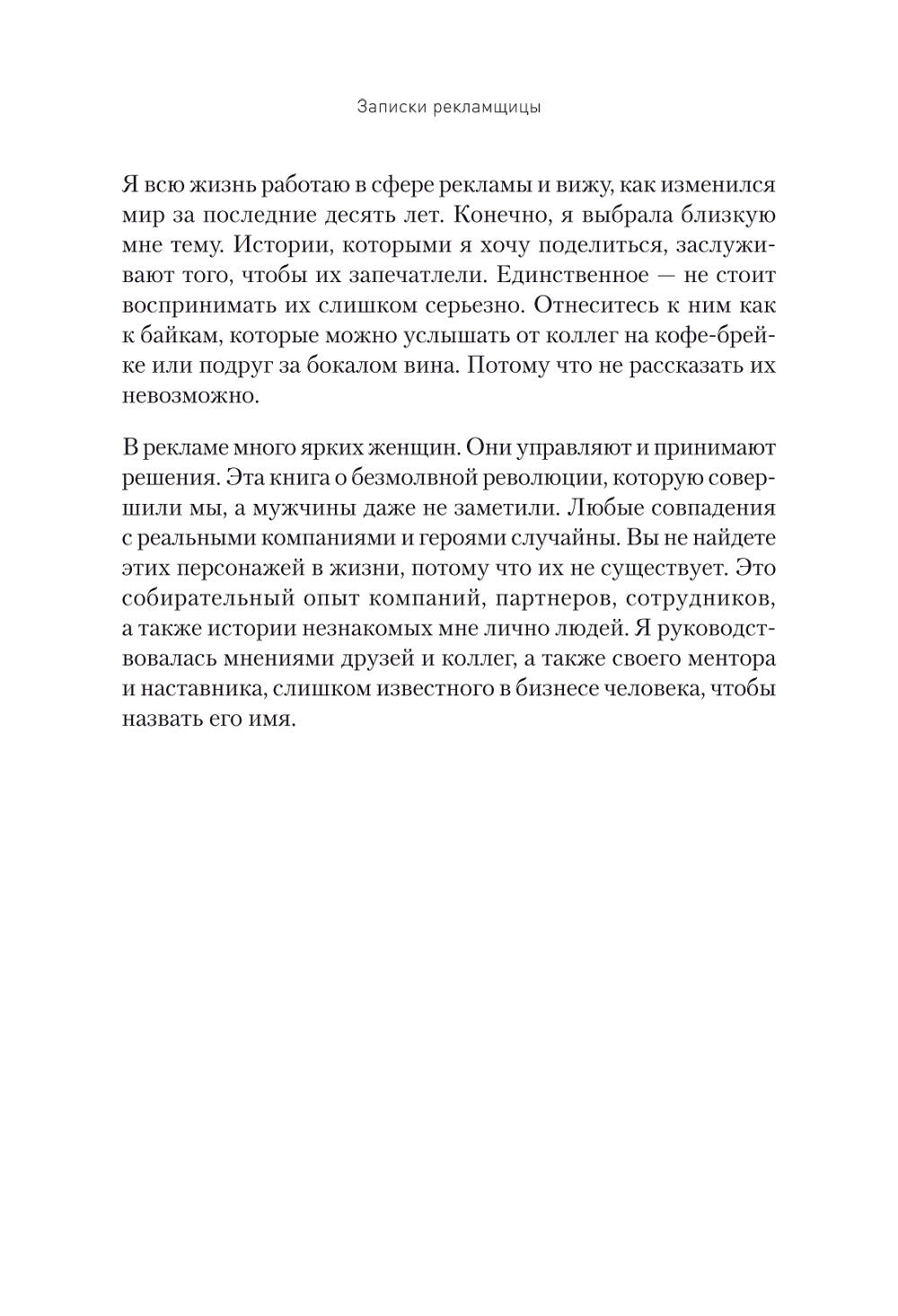 Записки рекламщицы

Я всю жизнь работаю в сфере рекламы и вижу, как изменился мир за последние десять лет. Конечно, я выбрала близкую мне тему. Истории, которыми я хочу поделиться, заслуживают того, чтобы их запечатлели. Единственное — не стоит воспринимать их слишком серьезно. Отнеситесь к ним как к байкам, которые можно услышать от коллег на кофе-брейке или подруг за бокалом вина. Потому что не рассказать их невозможно.

В рекламе много ярких женщин. Они управляют и принимают решения. Эта книга о безмолвной революции, которую совершили мы, а мужчины даже не заметили. Любые совпадения с реальными компаниями и героями случайны. Вы не найдете этих персонажей в жизни, потому что их не существует. Это собирательный опыт компаний, партнеров, сотрудников, а также истории незнакомых мне лично людей. Я руководствовалась мнениями друзей и коллег, а также своего ментора и наставника, слишком известного в бизнесе человека, чтобы назвать его имя.